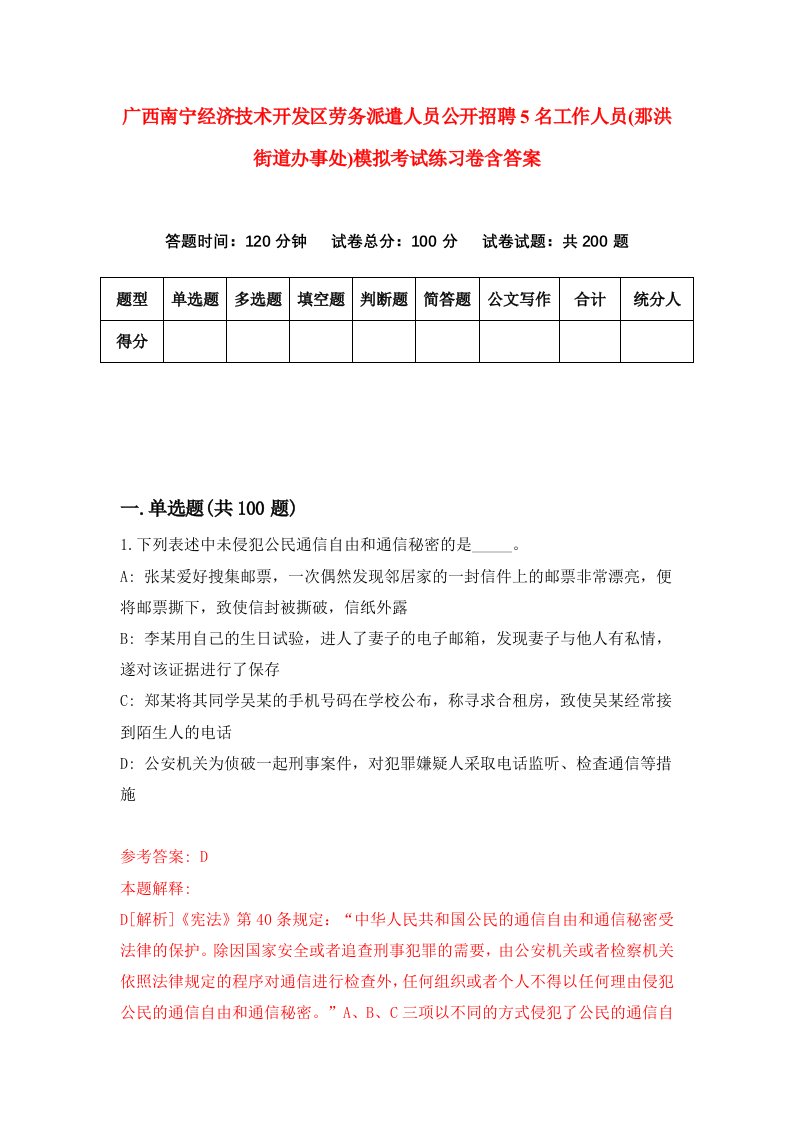 广西南宁经济技术开发区劳务派遣人员公开招聘5名工作人员(那洪街道办事处)模拟考试练习卷含答案

答题时间：120分钟　试卷总分：100分　试卷试题：共200题

| 题型 | 单选题 | 多选题 | 填空题 | 判断题 | 简答题 | 公文写作 | 合计 | 统分人 |
|---|---|---|---|---|---|---|---|---|
| 得分 | | | | | | | | |

一.单选题(共100题)

1.下列表述中未侵犯公民通信自由和通信秘密的是_____。

A: 张某爱好搜集邮票，一次偶然发现邻居家的一封信件上的邮票非常漂亮，便将邮票撕下，致使信封被撕破，信纸外露

B: 李某用自己的生日试验，进人了妻子的电子邮箱，发现妻子与他人有私情，遂对该证据进行了保存

C: 郑某将其同学吴某的手机号码在学校公布，称寻求合租房，致使吴某经常接到陌生人的电话

D: 公安机关为侦破一起刑事案件，对犯罪嫌疑人采取电话监听、检查通信等措施

参考答案: D

本题解释:

D[解析]《宪法》第40条规定：“中华人民共和国公民的通信自由和通信秘密受法律的保护。除因国家安全或者追查刑事犯罪的需要，由公安机关或者检察机关依照法律规定的程序对通信进行检查外，任何组织或者个人不得以任何理由侵犯公民的通信自由和通信秘密。”A、B、C三项以不同的方式侵犯了公民的通信自